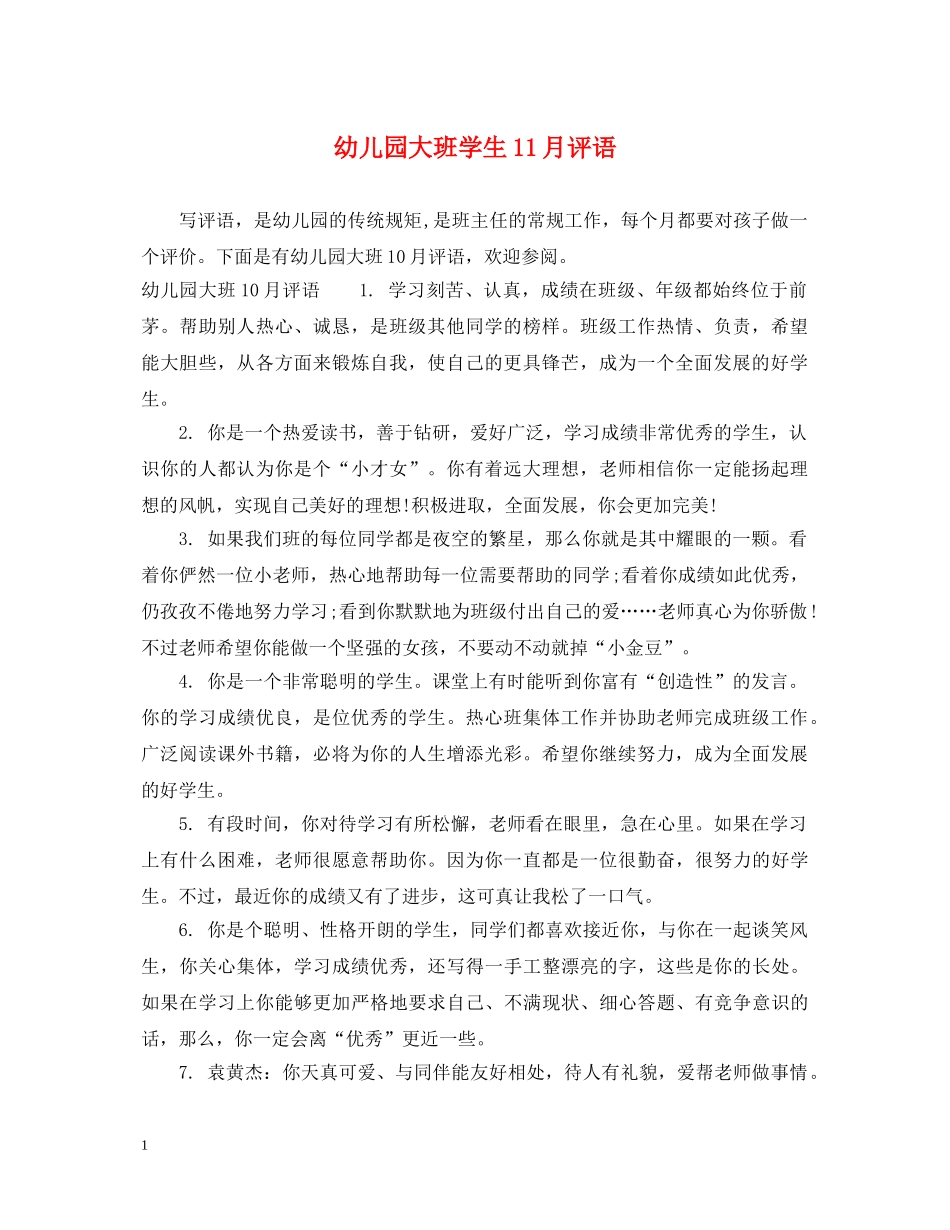 幼儿园大班学生11月评语

写评语，是幼儿园的传统规矩,是班主任的常规工作，每个月都要对孩子做一个评价。下面是有幼儿园大班10月评语，欢迎参阅。

幼儿园大班10月评语　　1. 学习刻苦、认真，成绩在班级、年级都始终位于前茅。帮助别人热心、诚恳，是班级其他同学的榜样。班级工作热情、负责，希望能大胆些，从各方面来锻炼自我，使自己的更具锋芒，成为一个全面发展的好学生。

2. 你是一个热爱读书，善于钻研，爱好广泛，学习成绩非常优秀的学生，认识你的人都认为你是个“小才女”。你有着远大理想，老师相信你一定能扬起理想的风帆，实现自己美好的理想!积极进取，全面发展，你会更加完美!

3. 如果我们班的每位同学都是夜空的繁星，那么你就是其中耀眼的一颗。看着你俨然一位小老师，热心地帮助每一位需要帮助的同学;看着你成绩如此优秀，仍孜孜不倦地努力学习;看到你默默地为班级付出自己的爱……老师真心为你骄傲!不过老师希望你能做一个坚强的女孩，不要动不动就掉“小金豆”。

4. 你是一个非常聪明的学生。课堂上有时能听到你富有“创造性”的发言。你的学习成绩优良，是位优秀的学生。热心班集体工作并协助老师完成班级工作。广泛阅读课外书籍，必将为你的人生增添光彩。希望你继续努力，成为全面发展的好学生。

5. 有段时间，你对待学习有所松懈，老师看在眼里，急在心里。如果在学习上有什么困难，老师很愿意帮助你。因为你一直都是一位很勤奋，很努力的好学生。不过，最近你的成绩又有了进步，这可真让我松了一口气。

6. 你是个聪明、性格开朗的学生，同学们都喜欢接近你，与你在一起谈笑风生，你关心集体，学习成绩优秀，还写得一手工整漂亮的字，这些是你的长处。如果在学习上你能够更加严格地要求自己、不满现状、细心答题、有竞争意识的话，那么，你一定会离“优秀”更近一些。

7. 袁黄杰：你天真可爱、与同伴能友好相处，待人有礼貌，爱帮老师做事情。

1